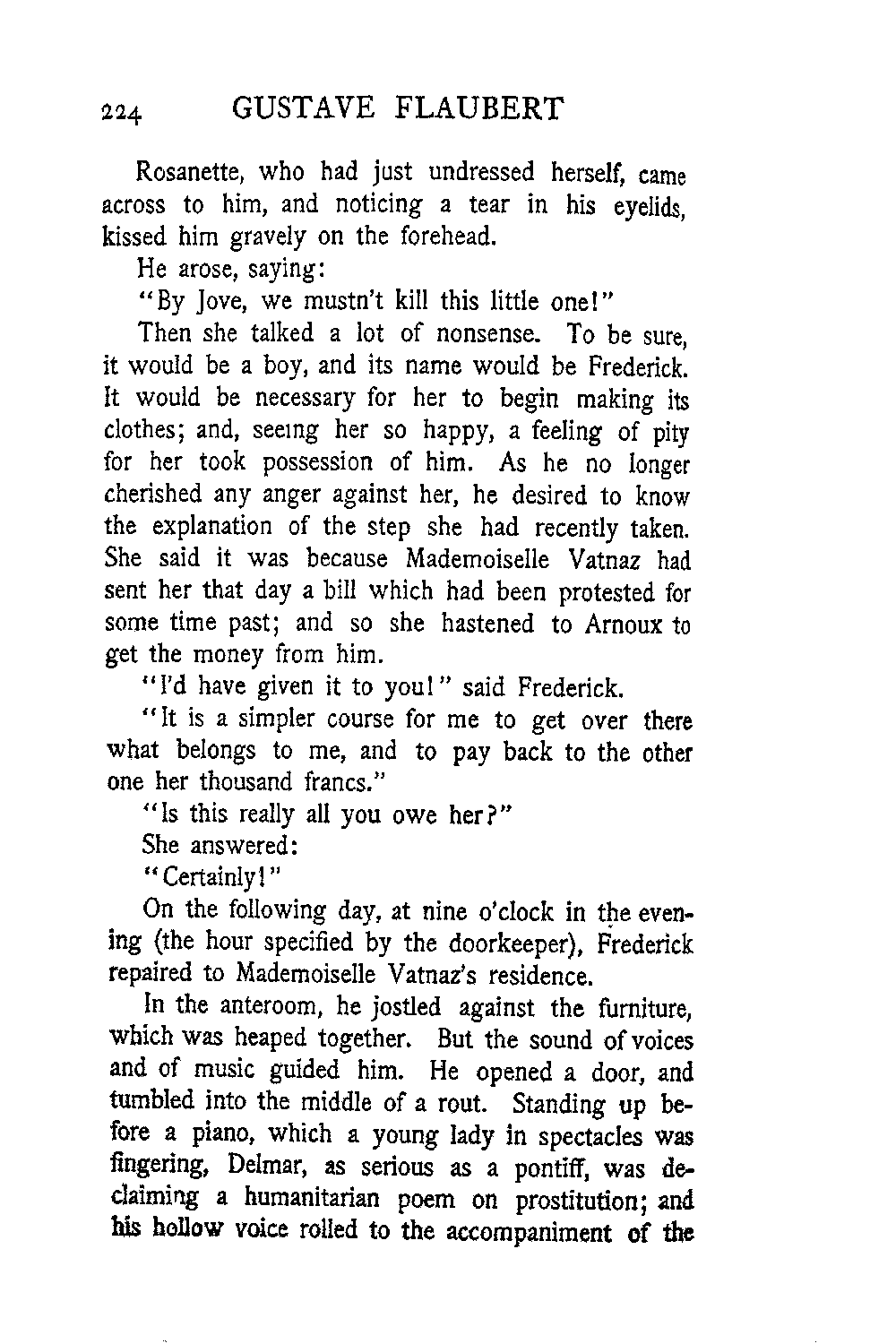 224 GUSTAVE FLAUBERT

Rosanette, who had just undressed herself, came across to him, and noticing a tear in his eyelids, kissed him gravely on the forehead.

He arose, saying:

"By Jove, we mustn't kill this little one!"

Then she talked a lot of nonsense. To be sure, it would be a boy, and its name would be Frederick. It would be necessary for her to begin making its clothes; and, seeing her so happy, a feeling of pity for her took possession of him. As he no longer cherished any anger against her, he desired to know the explanation of the step she had recently taken. She said it was because Mademoiselle Vatnaz had sent her that day a bill which had been protested for some time past; and so she hastened to Arnoux to get the money from him.

"I'd have given it to you!" said Frederick.

"It is a simpler course for me to get over there what belongs to me, and to pay back to the other one her thousand francs."

"Is this really all you owe her?"

She answered:

"Certainly!"

On the following day, at nine o'clock in the evening (the hour specified by the doorkeeper), Frederick repaired to Mademoiselle Vatnaz's residence.

In the anteroom, he jostled against the furniture, which was heaped together. But the sound of voices and of music guided him. He opened a door, and tumbled into the middle of a rout. Standing up before a piano, which a young lady in spectacles was fingering, Delmar, as serious as a pontiff, was declaiming a humanitarian poem on prostitution; and his hollow voice rolled to the accompaniment of the